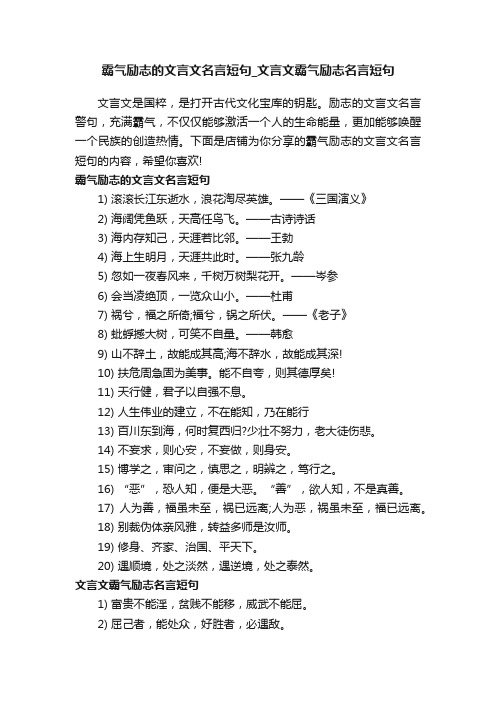 霸气励志的文言文名言短句_文言文霸气励志名言短句

文言文是国粹，是打开古代文化宝库的钥匙。励志的文言文名言警句，充满霸气，不仅仅能够激活一个人的生命能量，更加能够唤醒一个民族的创造热情。下面是店铺为你分享的霸气励志的文言文名言短句的内容，希望你喜欢!

霸气励志的文言文名言短句

1) 滚滚长江东逝水，浪花淘尽英雄。——《三国演义》

2) 海阔凭鱼跃，天高任鸟飞。——古诗诗话

3) 海内存知己，天涯若比邻。——王勃

4) 海上生明月，天涯共此时。——张九龄

5) 忽如一夜春风来，千树万树梨花开。——岑参

6) 会当凌绝顶，一览众山小。——杜甫

7) 祸兮，福之所倚;福兮，祸之所伏。——《老子》

8) 蚍蜉撼大树，可笑不自量。——韩愈

9) 山不辞土，故能成其高;海不辞水，故能成其深!

10) 扶危周急固为美事。能不自夸，则其德厚矣!

11) 天行健，君子以自强不息。

12) 人生伟业的建立，不在能知，乃在能行

13) 百川东到海，何时复西归?少壮不努力，老大徒伤悲。

14) 不妄求，则心安，不妄做，则身安。

15) 博学之，审问之，慎思之，明辨之，笃行之。

16) "恶"，恐人知，便是大恶。"善"，欲人知，不是真善。

17) 人为善，福虽未至，祸已远离;人为恶，祸虽未至，福已远离。

18) 别裁伪体亲风雅，转益多师是汝师。

19) 修身、齐家、治国、平天下。

20) 遇顺境，处之淡然，遇逆境，处之泰然。

文言文霸气励志名言短句

1) 富贵不能淫，贫贱不能移，威武不能屈。

2) 屈己者，能处众，好胜者，必遇敌。